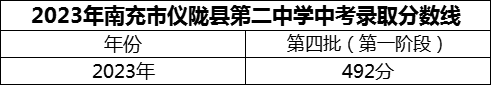 2023年南充市仪陇县第二中学中考录取分数线

| 年份 | 第四批（第一阶段） |
|---|---|
| 2023年 | 492分 |